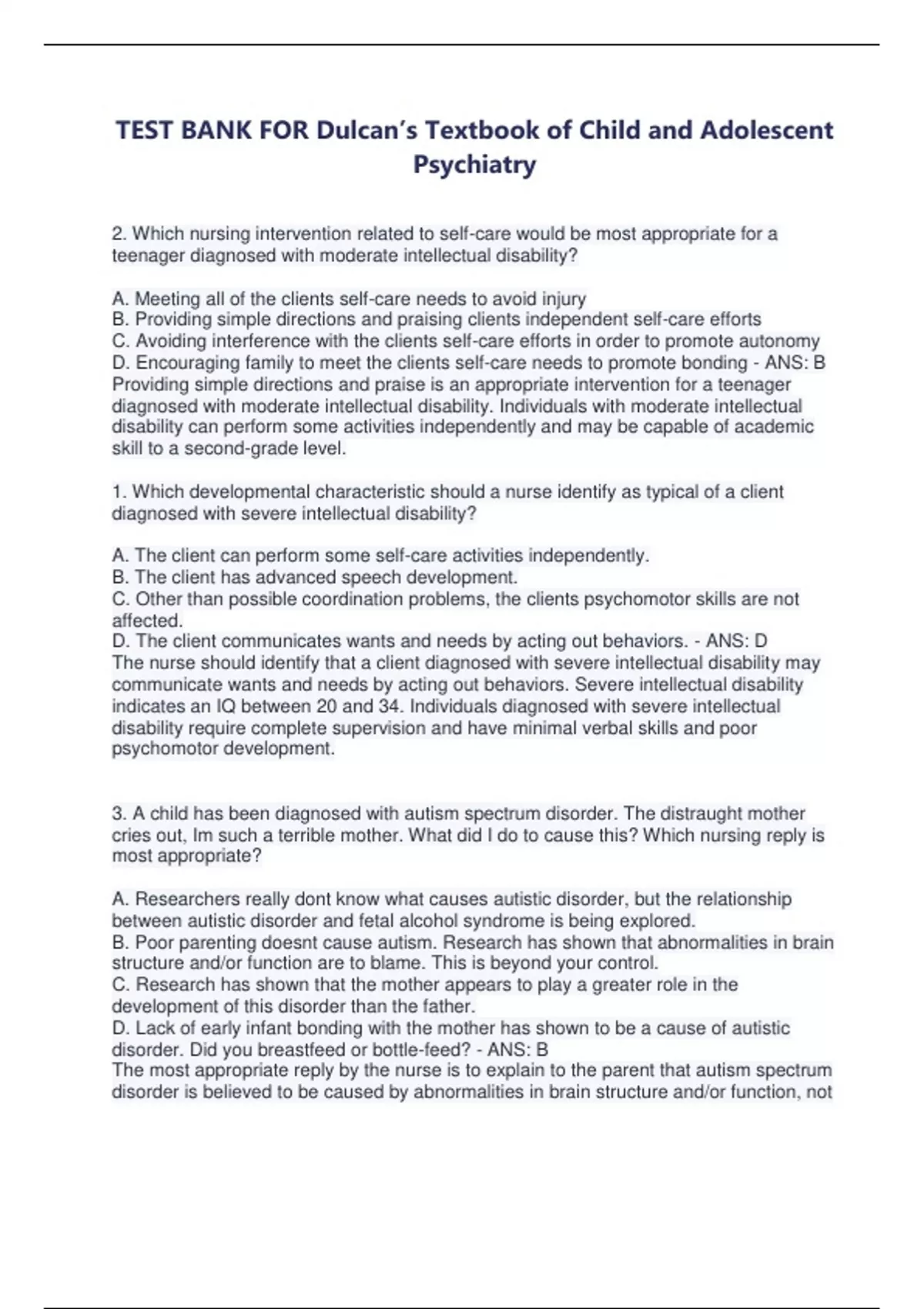 TEST BANK FOR Dulcan's Textbook of Child and Adolescent Psychiatry

2. Which nursing intervention related to self-care would be most appropriate for a teenager diagnosed with moderate intellectual disability?

A. Meeting all of the clients self-care needs to avoid injury
B. Providing simple directions and praising clients independent self-care efforts
C. Avoiding interference with the clients self-care efforts in order to promote autonomy
D. Encouraging family to meet the clients self-care needs to promote bonding - ANS: B
Providing simple directions and praise is an appropriate intervention for a teenager diagnosed with moderate intellectual disability. Individuals with moderate intellectual disability can perform some activities independently and may be capable of academic skill to a second-grade level.

1. Which developmental characteristic should a nurse identify as typical of a client diagnosed with severe intellectual disability?

A. The client can perform some self-care activities independently.
B. The client has advanced speech development.
C. Other than possible coordination problems, the clients psychomotor skills are not affected.
D. The client communicates wants and needs by acting out behaviors. - ANS: D
The nurse should identify that a client diagnosed with severe intellectual disability may communicate wants and needs by acting out behaviors. Severe intellectual disability indicates an IQ between 20 and 34. Individuals diagnosed with severe intellectual disability require complete supervision and have minimal verbal skills and poor psychomotor development.

3. A child has been diagnosed with autism spectrum disorder. The distraught mother cries out, Im such a terrible mother. What did I do to cause this? Which nursing reply is most appropriate?

A. Researchers really dont know what causes autistic disorder, but the relationship between autistic disorder and fetal alcohol syndrome is being explored.
B. Poor parenting doesnt cause autism. Research has shown that abnormalities in brain structure and/or function are to blame. This is beyond your control.
C. Research has shown that the mother appears to play a greater role in the development of this disorder than the father.
D. Lack of early infant bonding with the mother has shown to be a cause of autistic disorder. Did you breastfeed or bottle-feed? - ANS: B
The most appropriate reply by the nurse is to explain to the parent that autism spectrum disorder is believed to be caused by abnormalities in brain structure and/or function, not